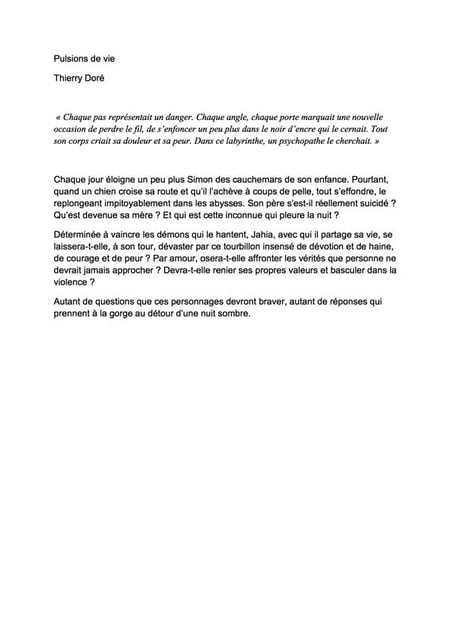 Pulsions de vie

Thierry Doré

« Chaque pas représentait un danger. Chaque angle, chaque porte marquait une nouvelle occasion de perdre le fil, de s'enfoncer un peu plus dans le noir d'encre qui le cernait. Tout son corps criait sa douleur et sa peur. Dans ce labyrinthe, un psychopathe le cherchait. »

Chaque jour éloigne un peu plus Simon des cauchemars de son enfance. Pourtant, quand un chien croise sa route et qu'il l'achève à coups de pelle, tout s'effondre, le replongeant impitoyablement dans les abysses. Son père s'est-il réellement suicidé ? Qu'est devenue sa mère ? Et qui est cette inconnue qui pleure la nuit ?

Déterminée à vaincre les démons qui le hantent, Jahia, avec qui il partage sa vie, se laissera-t-elle, à son tour, dévaster par ce tourbillon insensé de dévotion et de haine, de courage et de peur ? Par amour, osera-t-elle affronter les vérités que personne ne devrait jamais approcher ? Devra-t-elle renier ses propres valeurs et basculer dans la violence ?

Autant de questions que ces personnages devront braver, autant de réponses qui prennent à la gorge au détour d'une nuit sombre.